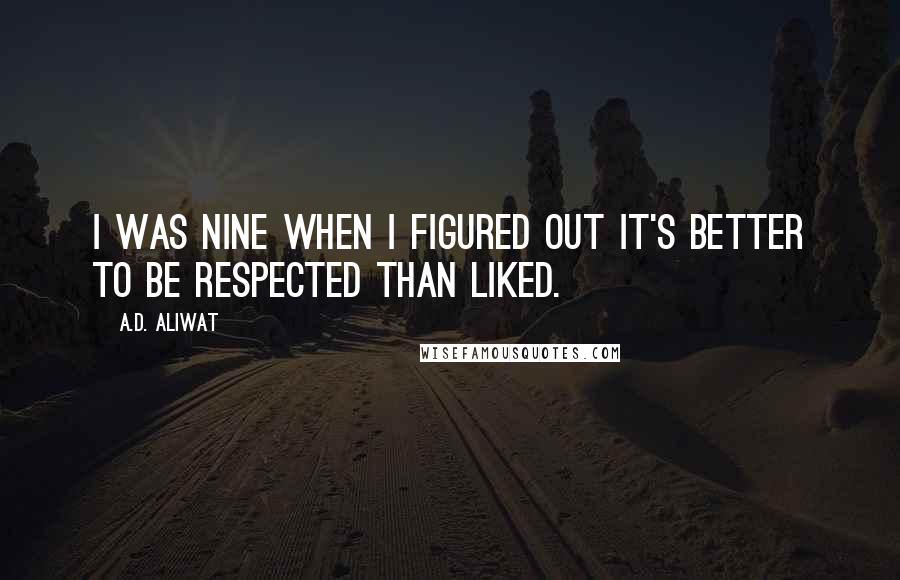 I WAS NINE WHEN I FIGURED OUT IT'S BETTER TO BE RESPECTED THAN LIKED.

A.D. ALIWAT

WISEFAMOUSQUOTES.COM